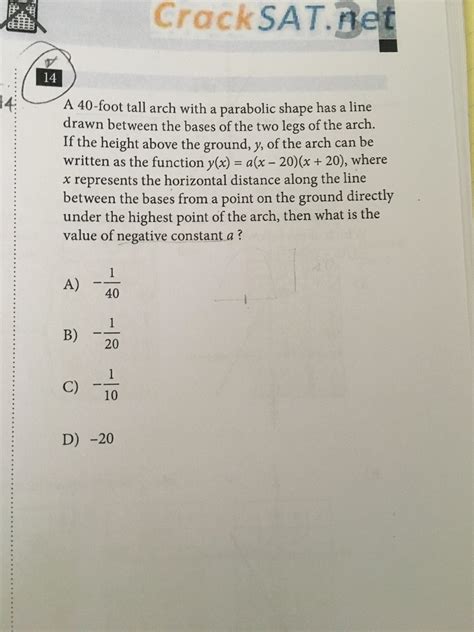 CrackSAT.net

14

A 40-foot tall arch with a parabolic shape has a line drawn between the bases of the two legs of the arch. If the height above the ground, $y$, of the arch can be written as the function $y(x) = a(x - 20)(x + 20)$, where $x$ represents the horizontal distance along the line between the bases from a point on the ground directly under the highest point of the arch, then what is the value of negative constant $a$ ?

A) $-\frac{1}{40}$

B) $-\frac{1}{20}$

C) $-\frac{1}{10}$

D) $-20$